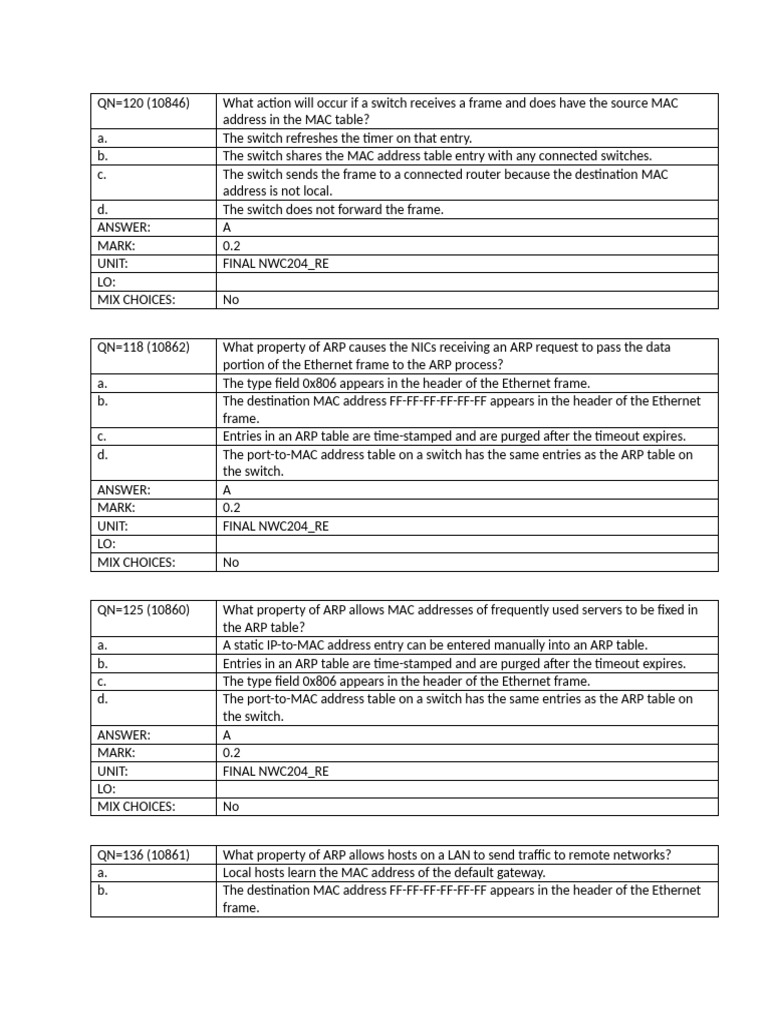 | QN=120 (10846) | What action will occur if a switch receives a frame and does have the source MAC address in the MAC table? |
|---|---|
| a. | The switch refreshes the timer on that entry. |
| b. | The switch shares the MAC address table entry with any connected switches. |
| c. | The switch sends the frame to a connected router because the destination MAC address is not local. |
| d. | The switch does not forward the frame. |
| ANSWER: | A |
| MARK: | 0.2 |
| UNIT: | FINAL NWC204_RE |
| LO: | |
| MIX CHOICES: | No |

| QN=118 (10862) | What property of ARP causes the NICs receiving an ARP request to pass the data portion of the Ethernet frame to the ARP process? |
|---|---|
| a. | The type field 0x806 appears in the header of the Ethernet frame. |
| b. | The destination MAC address FF-FF-FF-FF-FF-FF appears in the header of the Ethernet frame. |
| c. | Entries in an ARP table are time-stamped and are purged after the timeout expires. |
| d. | The port-to-MAC address table on a switch has the same entries as the ARP table on the switch. |
| ANSWER: | A |
| MARK: | 0.2 |
| UNIT: | FINAL NWC204_RE |
| LO: | |
| MIX CHOICES: | No |

| QN=125 (10860) | What property of ARP allows MAC addresses of frequently used servers to be fixed in the ARP table? |
|---|---|
| a. | A static IP-to-MAC address entry can be entered manually into an ARP table. |
| b. | Entries in an ARP table are time-stamped and are purged after the timeout expires. |
| c. | The type field 0x806 appears in the header of the Ethernet frame. |
| d. | The port-to-MAC address table on a switch has the same entries as the ARP table on the switch. |
| ANSWER: | A |
| MARK: | 0.2 |
| UNIT: | FINAL NWC204_RE |
| LO: | |
| MIX CHOICES: | No |

| QN=136 (10861) | What property of ARP allows hosts on a LAN to send traffic to remote networks? |
|---|---|
| a. | Local hosts learn the MAC address of the default gateway. |
| b. | The destination MAC address FF-FF-FF-FF-FF-FF appears in the header of the Ethernet frame. |